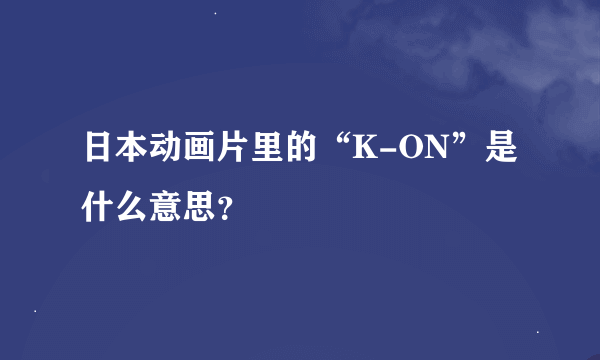 日本动画片里的“K-ON”是什么意思?